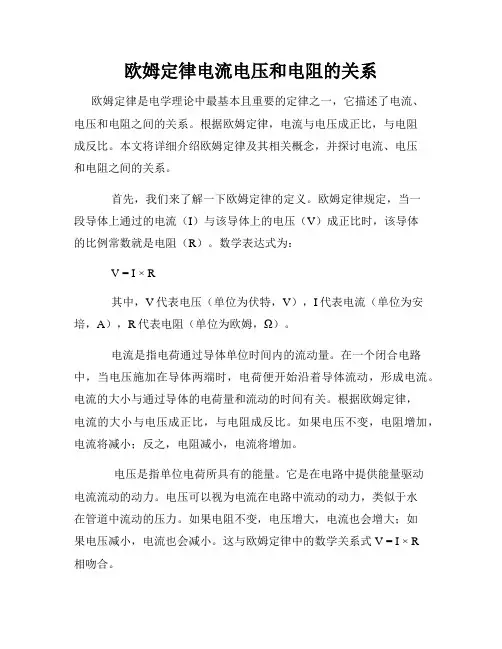 欧姆定律电流电压和电阻的关系

欧姆定律是电学理论中最基本且重要的定律之一，它描述了电流、电压和电阻之间的关系。根据欧姆定律，电流与电压成正比，与电阻成反比。本文将详细介绍欧姆定律及其相关概念，并探讨电流、电压和电阻之间的关系。

首先，我们来了解一下欧姆定律的定义。欧姆定律规定，当一段导体上通过的电流（I）与该导体上的电压（V）成正比时，该导体的比例常数就是电阻（R）。数学表达式为：

$V = I \times R$

其中，V代表电压（单位为伏特，V），I代表电流（单位为安培，A），R代表电阻（单位为欧姆，Ω）。

电流是指电荷通过导体单位时间内的流动量。在一个闭合电路中，当电压施加在导体两端时，电荷便开始沿着导体流动，形成电流。电流的大小与通过导体的电荷量和流动的时间有关。根据欧姆定律，电流的大小与电压成正比，与电阻成反比。如果电压不变，电阻增加，电流将减小；反之，电阻减小，电流将增加。

电压是指单位电荷所具有的能量。它是在电路中提供能量驱动电流流动的动力。电压可以视为电流在电路中流动的动力，类似于水在管道中流动的压力。如果电阻不变，电压增大，电流也会增大；如果电压减小，电流也会减小。这与欧姆定律中的数学关系式 $V = I \times R$ 相吻合。